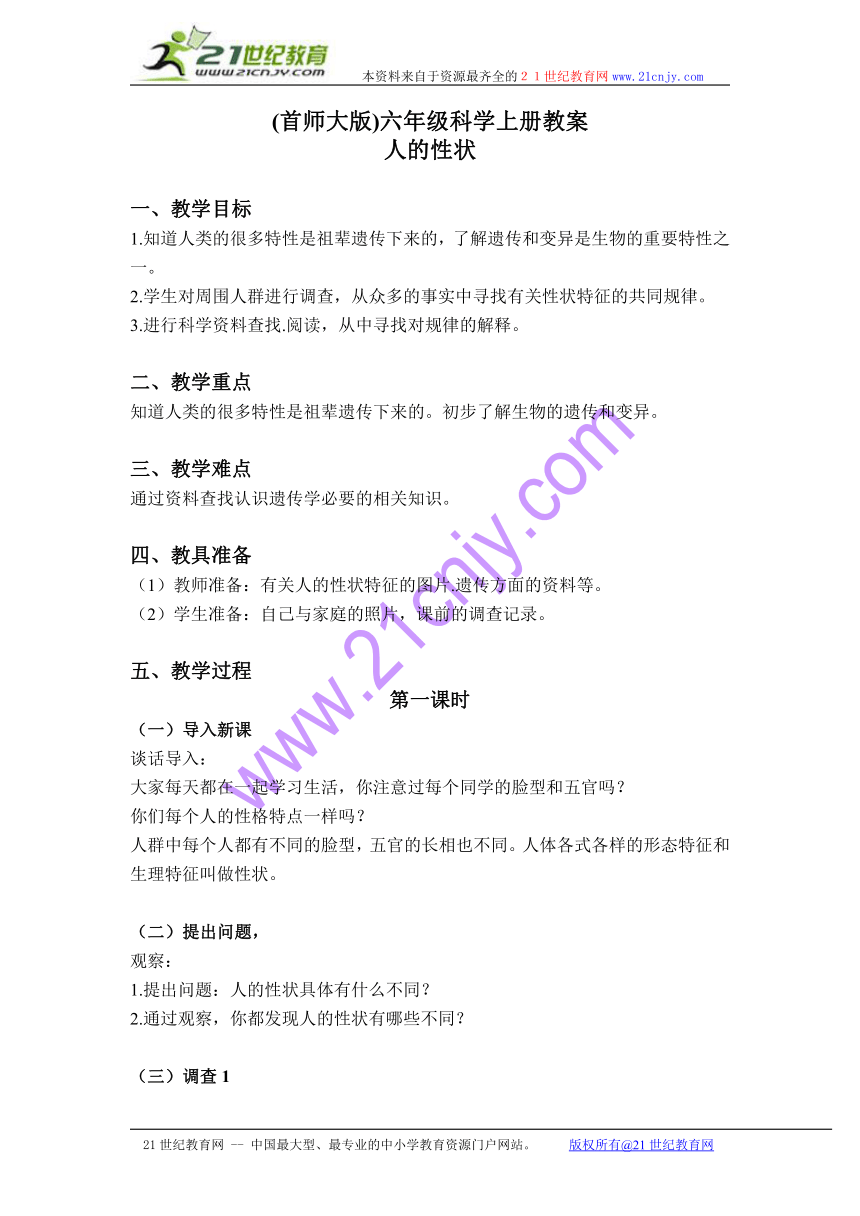 21世纪教育
www.21cnjy.com
本资料来自于资源最齐全的２１世纪教育网 www.21cnjy.com

(首师大版)六年级科学上册教案
人的性状

一、教学目标
1.知道人类的很多特性是祖辈遗传下来的，了解遗传和变异是生物的重要特性之一。
2.学生对周围人群进行调查，从众多的事实中寻找有关性状特征的共同规律。
3.进行科学资料查找.阅读，从中寻找对规律的解释。

二、教学重点
知道人类的很多特性是祖辈遗传下来的。初步了解生物的遗传和变异。

三、教学难点
通过资料查找认识遗传学必要的相关知识。

四、教具准备
（1）教师准备：有关人的性状特征的图片.遗传方面的资料等。
（2）学生准备：自己与家庭的照片，课前的调查记录。

五、教学过程
第一课时
（一）导入新课
谈话导入：
大家每天都在一起学习生活，你注意过每个同学的脸型和五官吗？
你们每个人的性格特点一样吗？
人群中每个人都有不同的脸型，五官的长相也不同。人体各式各样的形态特征和生理特征叫做性状。

（二）提出问题，
观察：
1.提出问题：人的性状具体有什么不同？
2.通过观察，你都发现人的性状有哪些不同？

（三）调查 1

www.21cnjy.com

21 世纪教育网 -- 中国最大型、最专业的中小学教育资源门户网站。 版权所有@21 世纪教育网